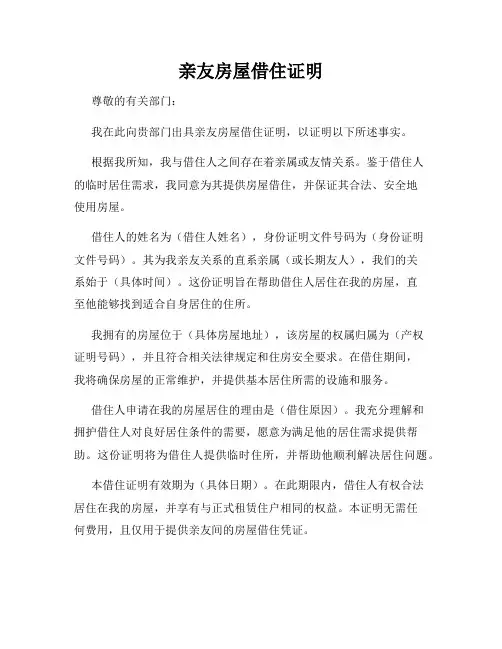 亲友房屋借住证明

尊敬的有关部门：

我在此向贵部门出具亲友房屋借住证明，以证明以下所述事实。

根据我所知，我与借住人之间存在着亲属或友情关系。鉴于借住人的临时居住需求，我同意为其提供房屋借住，并保证其合法、安全地使用房屋。

借住人的姓名为（借住人姓名），身份证明文件号码为（身份证明文件号码）。其为我亲友关系的直系亲属（或长期友人），我们的关系始于（具体时间）。这份证明旨在帮助借住人居住在我的房屋，直至他能够找到适合自身居住的住所。

我拥有的房屋位于（具体房屋地址），该房屋的权属归属为（产权证明号码），并且符合相关法律规定和住房安全要求。在借住期间，我将确保房屋的正常维护，并提供基本居住所需的设施和服务。

借住人申请在我的房屋居住的理由是（借住原因）。我充分理解和拥护借住人对良好居住条件的需要，愿意为满足他的居住需求提供帮助。这份证明将为借住人提供临时住所，并帮助他顺利解决居住问题。

本借住证明有效期为（具体日期）。在此期限内，借住人有权合法居住在我的房屋，并享有与正式租赁住户相同的权益。本证明无需任何费用，且仅用于提供亲友间的房屋借住凭证。